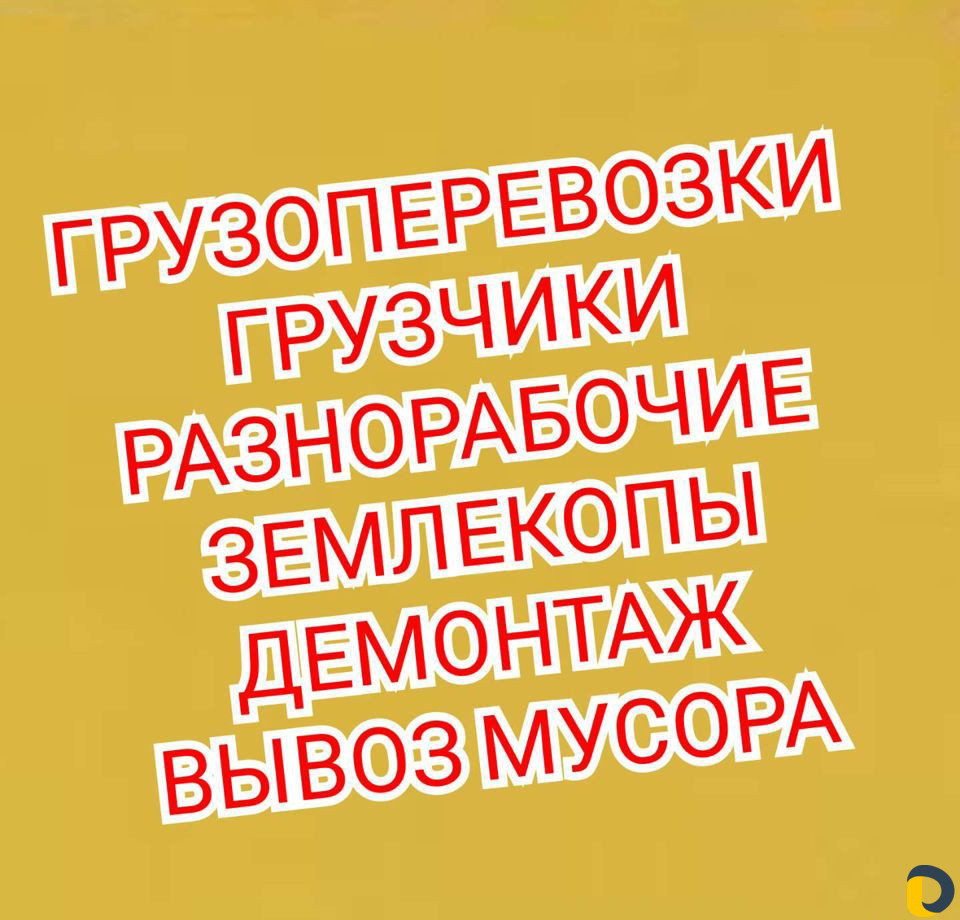 ГРУЗОПЕРЕВОЗКИ
ГРУЗЧИКИ
РАЗНОРАБОЧИЕ
ЗЕМЛЕКОПЫ
ДЕМОНТАЖ
ВЫВОЗ МУСОРА